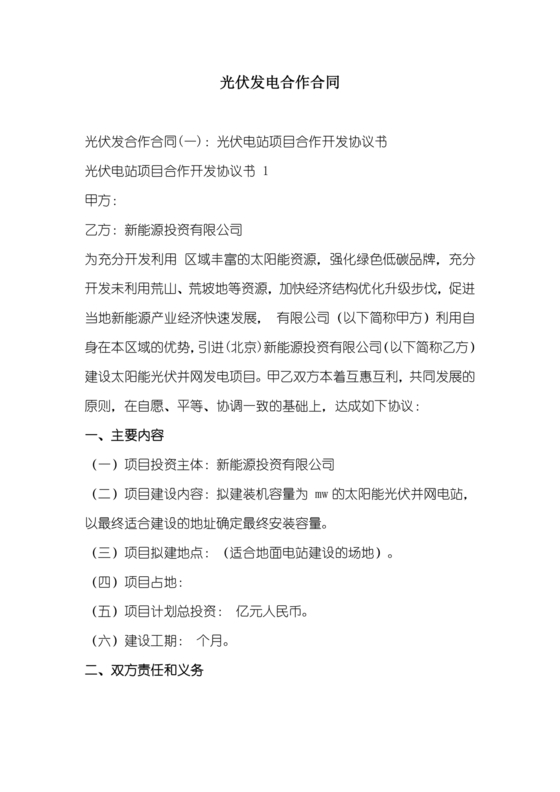 光伏发电合作合同

光伏发合作合同(一)：光伏电站项目合作开发协议书

光伏电站项目合作开发协议书 1

甲方：

乙方：新能源投资有限公司

为充分开发利用 区域丰富的太阳能资源，强化绿色低碳品牌，充分开发未利用荒山、荒坡地等资源，加快经济结构优化升级步伐，促进当地新能源产业经济快速发展， 有限公司（以下简称甲方）利用自身在本区域的优势，引进(北京)新能源投资有限公司(以下简称乙方)建设太阳能光伏并网发电项目。甲乙双方本着互惠互利，共同发展的原则，在自愿、平等、协调一致的基础上，达成如下协议：

一、主要内容

（一）项目投资主体：新能源投资有限公司

（二）项目建设内容：拟建装机容量为 mw 的太阳能光伏并网电站，以最终适合建设的地址确定最终安装容量。

（三）项目拟建地点：（适合地面电站建设的场地）。

（四）项目占地：

（五）项目计划总投资： 亿元人民币。

（六）建设工期： 个月。

二、双方责任和义务